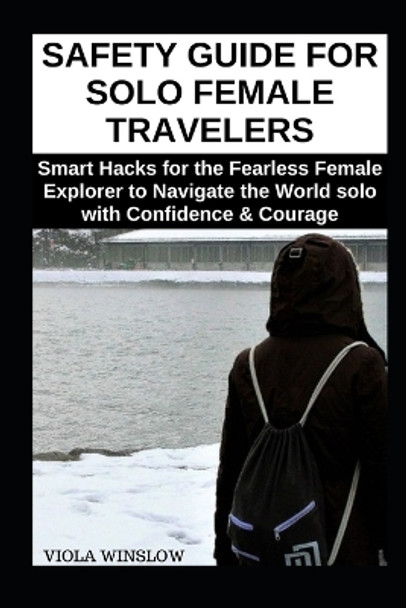 SAFETY GUIDE FOR SOLO FEMALE TRAVELERS

Smart Hacks for the Fearless Female Explorer to Navigate the World solo with Confidence & Courage

VIOLA WINSLOW